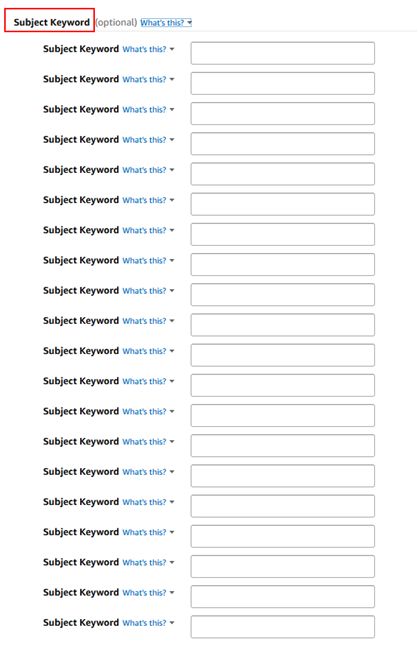 Subject Keyword (optional) What's this?

Subject Keyword What's this?
Subject Keyword What's this?
Subject Keyword What's this?
Subject Keyword What's this?
Subject Keyword What's this?
Subject Keyword What's this?
Subject Keyword What's this?
Subject Keyword What's this?
Subject Keyword What's this?
Subject Keyword What's this?
Subject Keyword What's this?
Subject Keyword What's this?
Subject Keyword What's this?
Subject Keyword What's this?
Subject Keyword What's this?
Subject Keyword What's this?
Subject Keyword What's this?
Subject Keyword What's this?
Subject Keyword What's this?
Subject Keyword What's this?